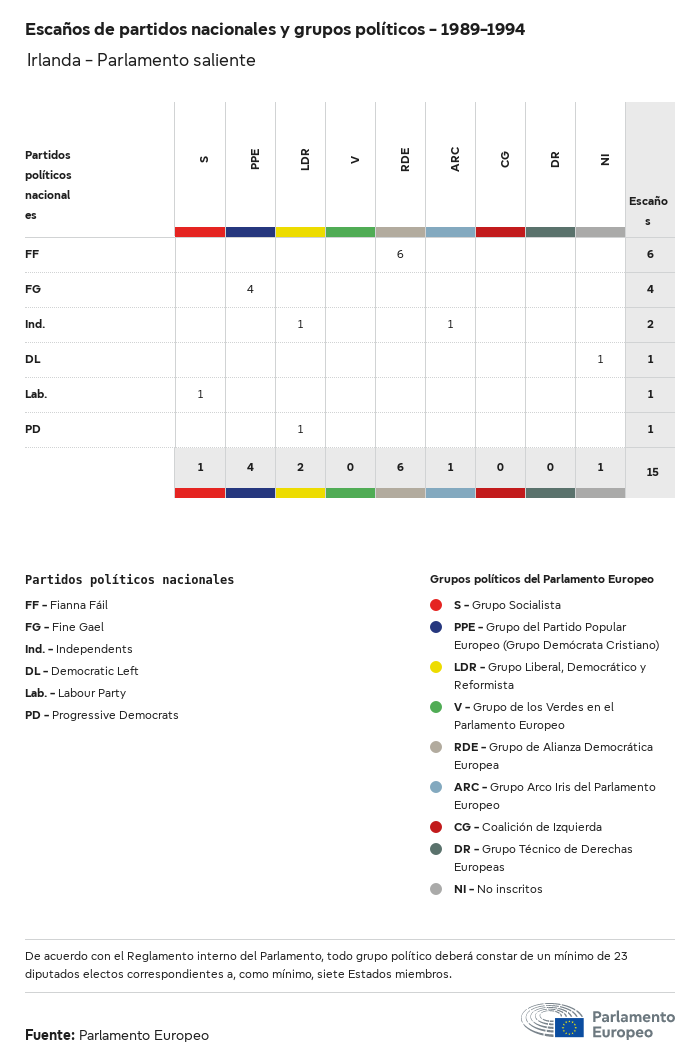 Escaños de partidos nacionales y grupos políticos - 1989-1994

Irlanda - Parlamento saliente

| Partidos políticos nacionales | S | PPE | LDR | V | RDE | ARC | CG | DR | NI | Escaños |
|---|---|---|---|---|---|---|---|---|---|---|
| FF | | | | | 6 | | | | | 6 |
| FG | | 4 | | | | | | | | 4 |
| Ind. | | | 1 | | | 1 | | | | 2 |
| DL | | | | | | | | | 1 | 1 |
| Lab. | 1 | | | | | | | | | 1 |
| PD | | | 1 | | | | | | | 1 |
| | 1 | 4 | 2 | 0 | 6 | 1 | 0 | 0 | 1 | 15 |

Partidos políticos nacionales

FF - Fianna Fáil
FG - Fine Gael
Ind. - Independents
DL - Democratic Left
Lab. - Labour Party
PD - Progressive Democrats

Grupos políticos del Parlamento Europeo

S - Grupo Socialista
PPE - Grupo del Partido Popular Europeo (Grupo Demócrata Cristiano)
LDR - Grupo Liberal, Democrático y Reformista
V - Grupo de los Verdes en el Parlamento Europeo
RDE - Grupo de Alianza Democrática Europea
ARC - Grupo Arco Iris del Parlamento Europeo
CG - Coalición de Izquierda
DR - Grupo Técnico de Derechas Europeas
NI - No inscritos

De acuerdo con el Reglamento interno del Parlamento, todo grupo político deberá constar de un mínimo de 23 diputados electos correspondientes a, como mínimo, siete Estados miembros.

Fuente: Parlamento Europeo

Parlamento Europeo